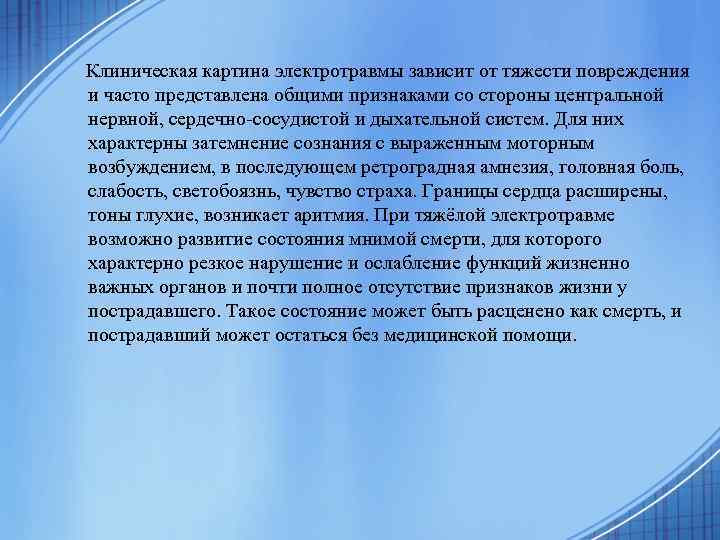 Клиническая картина электротравмы зависит от тяжести повреждения и часто представлена общими признаками со стороны центральной нервной, сердечно-сосудистой и дыхательной систем. Для них характерны затемнение сознания с выраженным моторным возбуждением, в последующем ретроградная амнезия, головная боль, слабость, светобоязнь, чувство страха. Границы сердца расширены, тоны глухие, возникает аритмия. При тяжёлой электротравме возможно развитие состояния мнимой смерти, для которого характерно резкое нарушение и ослабление функций жизненно важных органов и почти полное отсутствие признаков жизни у пострадавшего. Такое состояние может быть расценено как смерть, и пострадавший может остаться без медицинской помощи.